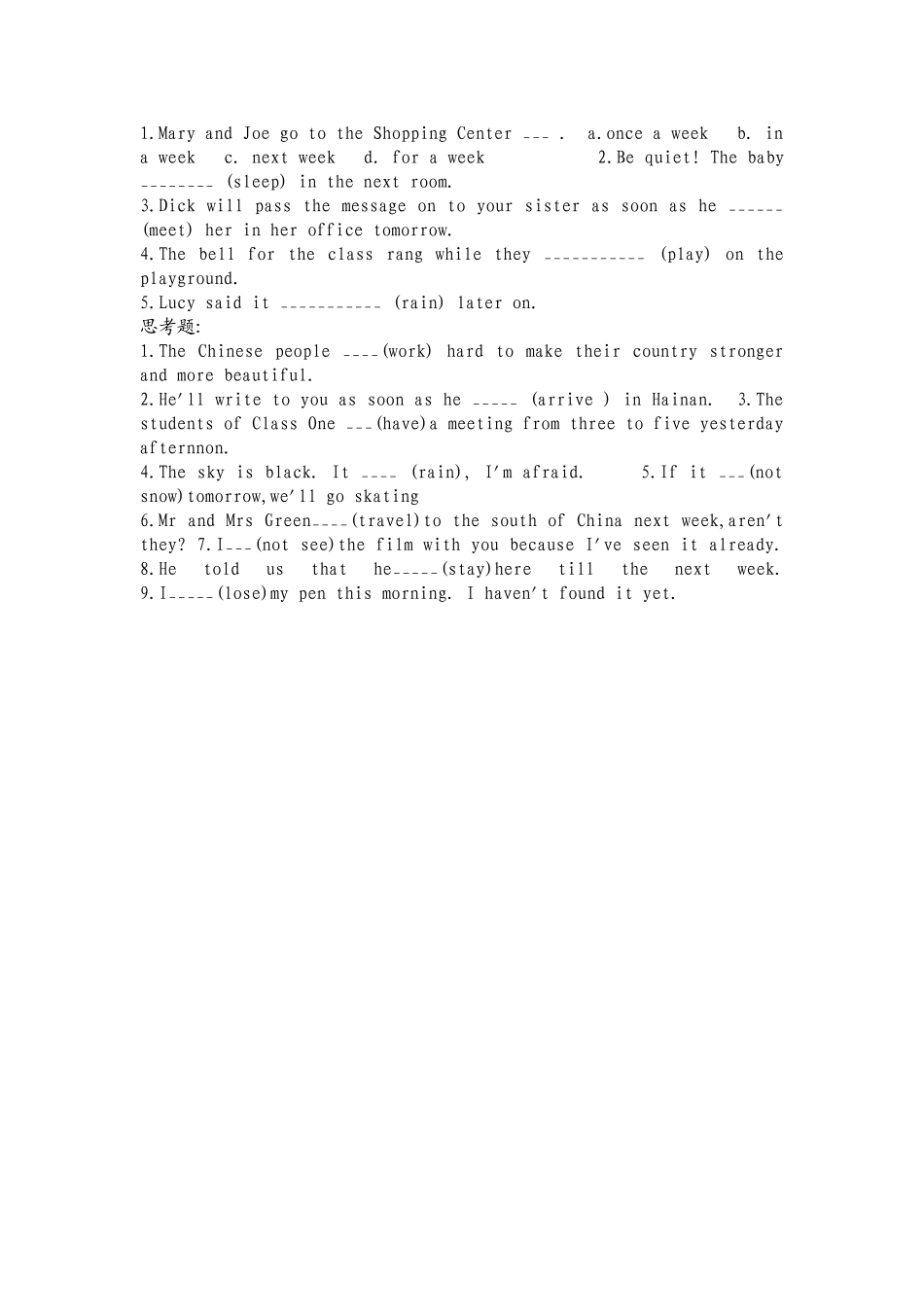 1.Mary and Joe go to the Shopping Center ___ .  a.once a week  b. in a week  c. next week  d. for a week  2.Be quiet! The baby ________ (sleep) in the next room.
3.Dick will pass the message on to your sister as soon as he ______ (meet) her in her office tomorrow.
4.The bell for the class rang while they ___________ (play) on the playground.
5.Lucy said it ___________ (rain) later on.
思考题:
1.The Chinese people ____(work) hard to make their country stronger and more beautiful.
2.He'll write to you as soon as he _____ (arrive ) in Hainan.  3.The students of Class One ___(have)a meeting from three to five yesterday afternnon.
4.The sky is black. It ____ (rain), I'm afraid.  5.If it ___(not snow)tomorrow,we'll go skating
6.Mr and Mrs Green____(travel)to the south of China next week,aren't they? 7.I___(not see)the film with you because I've seen it already. 8.He told us that he_____(stay)here till the next week. 9.I_____(lose)my pen this morning. I haven't found it yet.